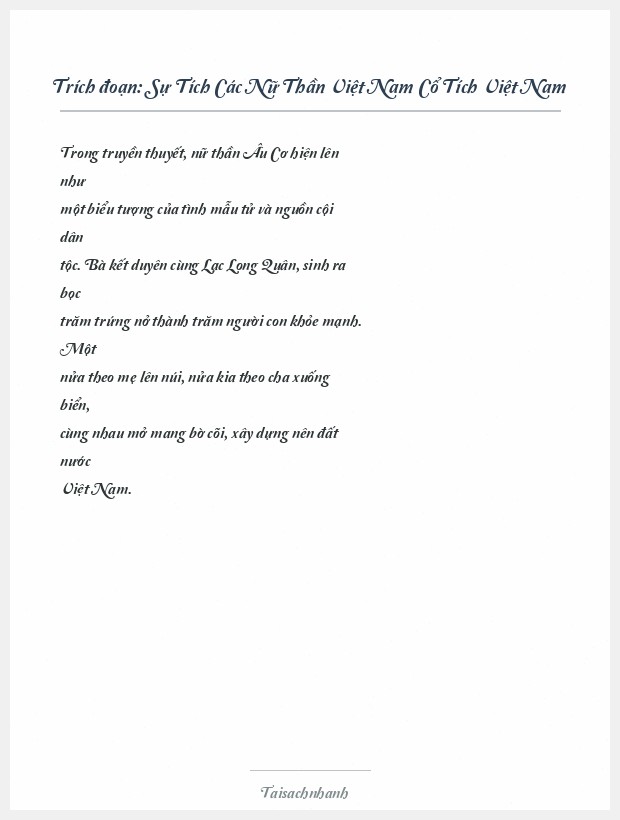 Trích đoạn: Sự Tích Các Nữ Thần Việt Nam Cổ Tích Việt Nam

Trong truyền thuyết, nữ thần Âu Cơ hiện lên như một biểu tượng của tình mẫu tử và nguồn cội dân tộc. Bà kết duyên cùng Lạc Long Quân, sinh ra bọc trăm trứng nở thành trăm người con khỏe mạnh. Một nửa theo mẹ lên núi, nửa kia theo cha xuống biển, cùng nhau mở mang bờ cõi, xây dựng nên đất nước Việt Nam.

Taisachnhanh